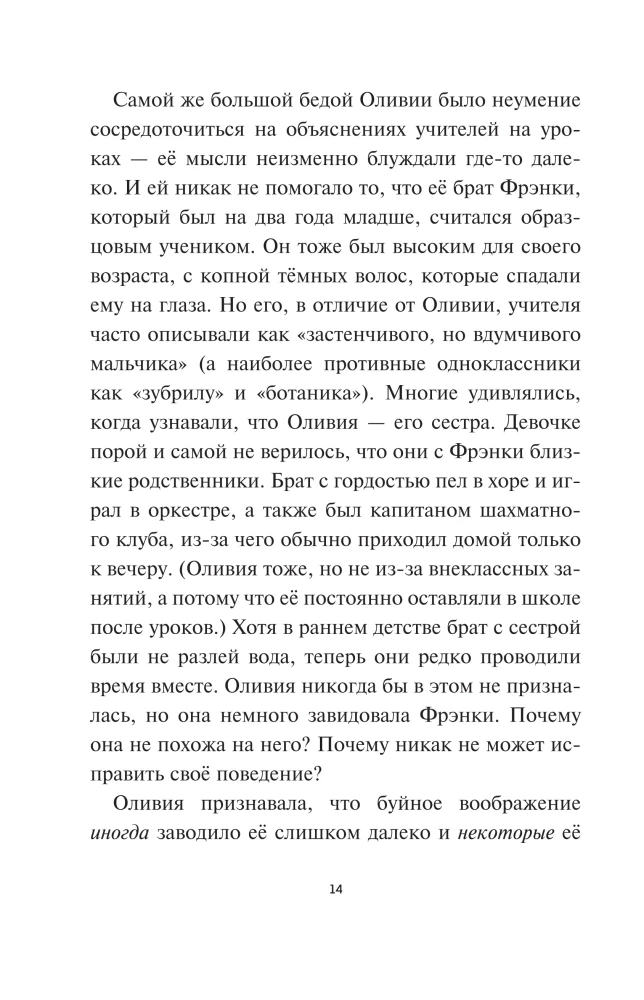 Самой же большой бедой Оливии было неумение сосредоточиться на объяснениях учителей на уроках — её мысли неизменно блуждали где-то далеко. И ей никак не помогало то, что её брат Фрэнки, который был на два года младше, считался образцовым учеником. Он тоже был высоким для своего возраста, с копной тёмных волос, которые спадали ему на глаза. Но его, в отличие от Оливии, учителя часто описывали как «застенчивого, но вдумчивого мальчика» (а наиболее противные одноклассники как «зубрилу» и «ботаника»). Многие удивлялись, когда узнавали, что Оливия — его сестра. Девочке порой и самой не верилось, что они с Фрэнки близкие родственники. Брат с гордостью пел в хоре и играл в оркестре, а также был капитаном шахматного клуба, из-за чего обычно приходил домой только к вечеру. (Оливия тоже, но не из-за внеклассных занятий, а потому что её постоянно оставляли в школе после уроков.) Хотя в раннем детстве брат с сестрой были не разлей вода, теперь они редко проводили время вместе. Оливия никогда бы в этом не призналась, но она немного завидовала Фрэнки. Почему она не похожа на него? Почему никак не может исправить своё поведение?

Оливия признавала, что буйное воображение иногда заводило её слишком далеко и некоторые её

14